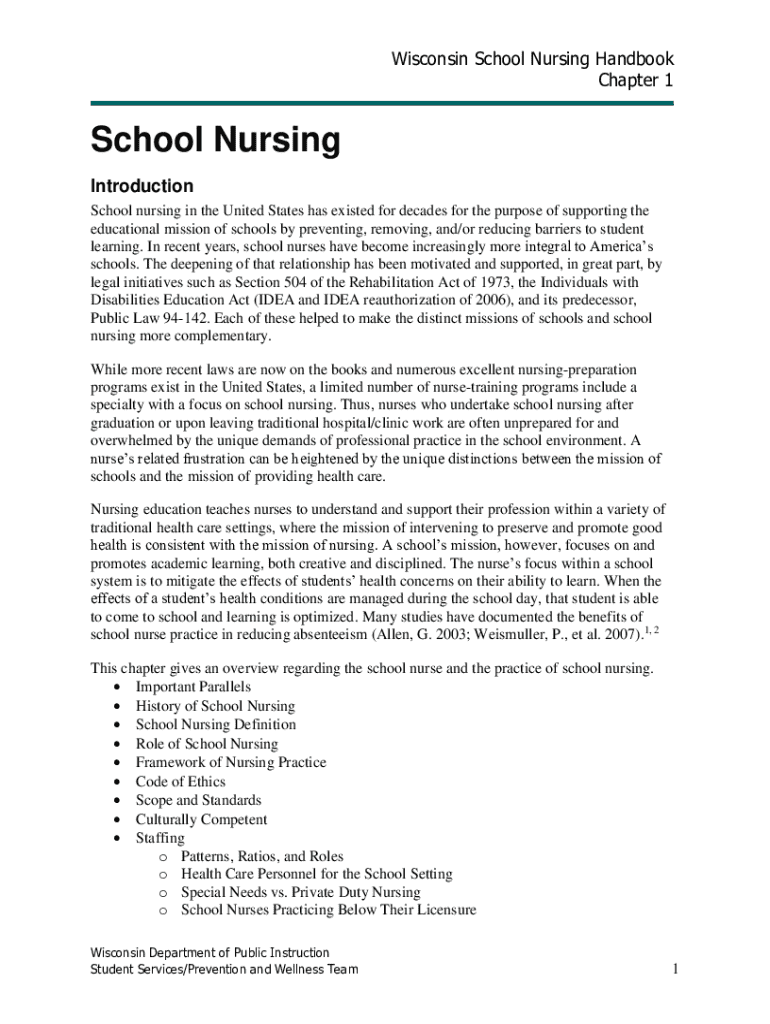 Wisconsin School Nursing Handbook
Chapter 1

School Nursing

Introduction

School nursing in the United States has existed for decades for the purpose of supporting the educational mission of schools by preventing, removing, and/or reducing barriers to student learning. In recent years, school nurses have become increasingly more integral to America's schools. The deepening of that relationship has been motivated and supported, in great part, by legal initiatives such as Section 504 of the Rehabilitation Act of 1973, the Individuals with Disabilities Education Act (IDEA and IDEA reauthorization of 2006), and its predecessor, Public Law 94-142. Each of these helped to make the distinct missions of schools and school nursing more complementary.

While more recent laws are now on the books and numerous excellent nursing-preparation programs exist in the United States, a limited number of nurse-training programs include a specialty with a focus on school nursing. Thus, nurses who undertake school nursing after graduation or upon leaving traditional hospital/clinic work are often unprepared for and overwhelmed by the unique demands of professional practice in the school environment. A nurse's related frustration can be heightened by the unique distinctions between the mission of schools and the mission of providing health care.

Nursing education teaches nurses to understand and support their profession within a variety of traditional health care settings, where the mission of intervening to preserve and promote good health is consistent with the mission of nursing. A school's mission, however, focuses on and promotes academic learning, both creative and disciplined. The nurse's focus within a school system is to mitigate the effects of students' health concerns on their ability to learn. When the effects of a student's health conditions are managed during the school day, that student is able to come to school and learning is optimized. Many studies have documented the benefits of school nurse practice in reducing absenteeism (Allen, G. 2003; Weismuller, P., et al. 2007).$^{1, 2}$

This chapter gives an overview regarding the school nurse and the practice of school nursing.
• Important Parallels
• History of School Nursing
• School Nursing Definition
• Role of School Nursing
• Framework of Nursing Practice
• Code of Ethics
• Scope and Standards
• Culturally Competent
• Staffing
o Patterns, Ratios, and Roles
o Health Care Personnel for the School Setting
o Special Needs vs. Private Duty Nursing
o School Nurses Practicing Below Their Licensure

Wisconsin Department of Public Instruction
Student Services/Prevention and Wellness Team
1